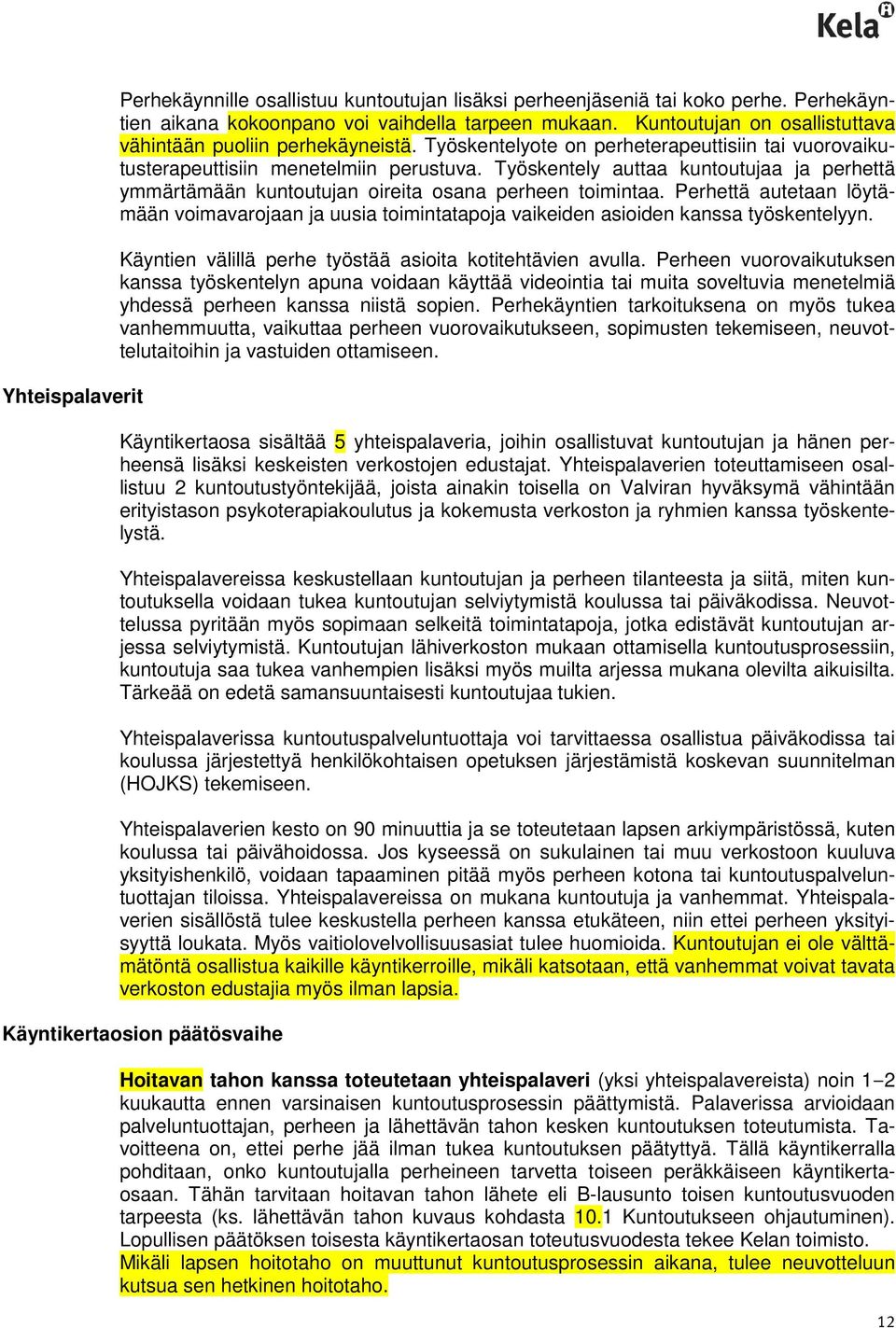 Kela

Perhekäynnille osallistuu kuntoutujan lisäksi perheenjäseniä tai koko perhe. Perhekäyntien aikana kokoonpano voi vaihdella tarpeen mukaan. Kuntoutujan on osallistuttava vähintään puoliin perhekäyneistä. Työskentelyote on perheterapeuttisiin tai vuorovaikutusterapeuttisiin menetelmiin perustuva. Työskentely auttaa kuntoutujaa ja perhettä ymmärtämään kuntoutujan oireita osana perheen toimintaa. Perhettä autetaan löytämään voimavarojaan ja uusia toimintatapoja vaikeiden asioiden kanssa työskentelyyn.

Käyntien välillä perhe työstää asioita kotitehtävien avulla. Perheen vuorovaikutuksen kanssa työskentelyn apuna voidaan käyttää videointia tai muita soveltuvia menetelmiä yhdessä perheen kanssa niistä sopien. Perhekäyntien tarkoituksena on myös tukea vanhemmuutta, vaikuttaa perheen vuorovaikutukseen, sopimusten tekemiseen, neuvottelutaitoihin ja vastuiden ottamiseen.

Yhteispalaverit

Käyntikertaosa sisältää 5 yhteispalaveria, joihin osallistuvat kuntoutujan ja hänen perheensä lisäksi keskeisten verkostojen edustajat. Yhteispalaverien toteuttamiseen osallistuu 2 kuntoutustyöntekijää, joista ainakin toisella on Valviran hyväksymä vähintään erityistason psykoterapiakoulutus ja kokemusta verkoston ja ryhmien kanssa työskentelystä.

Yhteispalavereissa keskustellaan kuntoutujan ja perheen tilanteesta ja siitä, miten kuntoutuksella voidaan tukea kuntoutujan selviytymistä koulussa tai päiväkodissa. Neuvottelussa pyritään myös sopimaan selkeitä toimintatapoja, jotka edistävät kuntoutujan arjessa selviytymistä. Kuntoutujan lähiverkoston mukaan ottamisella kuntoutusprosessiin, kuntoutuja saa tukea vanhempien lisäksi myös muilta arjessa mukana olevilta aikuisilta. Tärkeää on edetä samansuuntaisesti kuntoutujaa tukien.

Yhteispalaverissa kuntoutuspalveluntuottaja voi tarvittaessa osallistua päiväkodissa tai koulussa järjestettyä henkilökohtaisen opetuksen järjestämistä koskevan suunnitelman (HOJKS) tekemiseen.

Yhteispalaverien kesto on 90 minuuttia ja se toteutetaan lapsen arkiympäristössä, kuten koulussa tai päivähoidossa. Jos kyseessä on sukulainen tai muu verkostoon kuuluva yksityishenkilö, voidaan tapaaminen pitää myös perheen kotona tai kuntoutuspalveluntuottajan tiloissa. Yhteispalavereissa on mukana kuntoutuja ja vanhemmat. Yhteispalaverien sisällöstä tulee keskustella perheen kanssa etukäteen, niin ettei perheen yksityisyyttä loukata. Myös vaitiolovelvollisuusasiat tulee huomioida. Kuntoutujan ei ole välttämätöntä osallistua kaikille käyntikerroille, mikäli katsotaan, että vanhemmat voivat tavata verkoston edustajia myös ilman lapsia.

Käyntikertaosion päätösvaihe

Hoitavan tahon kanssa toteutetaan yhteispalaveri (yksi yhteispalavereista) noin 1–2 kuukautta ennen varsinaisen kuntoutusprosessin päättymistä. Palaverissa arvioidaan palveluntuottajan, perheen ja lähettävän tahon kesken kuntoutuksen toteutumista. Tavoitteena on, ettei perhe jää ilman tukea kuntoutuksen päätyttyä. Tällä käyntikerralla pohditaan, onko kuntoutujalla perheineen tarvetta toiseen peräkkäiseen käyntikertaosaan. Tähän tarvitaan hoitavan tahon lähete eli B-lausunto toisen kuntoutusvuoden tarpeesta (ks. lähettävän tahon kuvaus kohdasta 10.1 Kuntoutukseen ohjautuminen). Lopullisen päätöksen toisesta käyntikertaosan toteutusvuodesta tekee Kelan toimisto. Mikäli lapsen hoitotaho on muuttunut kuntoutusprosessin aikana, tulee neuvotteluun kutsua sen hetkinen hoitotaho.

12